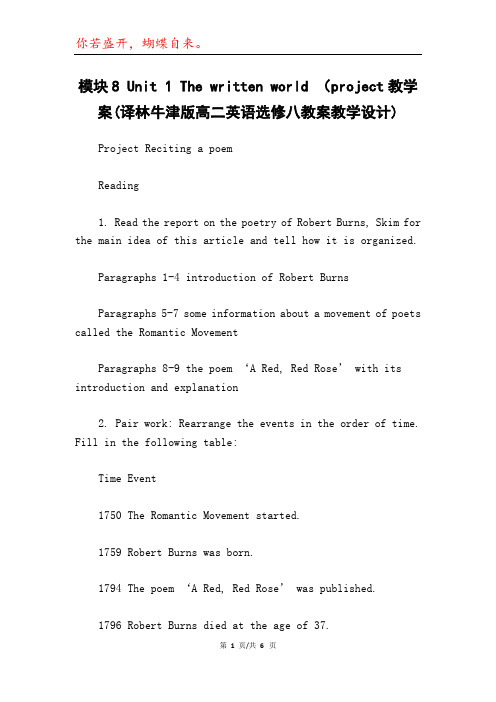 你若盛开，蝴蝶自来。

模块8 Unit 1 The written world （project教学案(译林牛津版高二英语选修八教案教学设计)

Project Reciting a poem

Reading

1. Read the report on the poetry of Robert Burns, Skim for the main idea of this article and tell how it is organized.

Paragraphs 1-4 introduction of Robert Burns

Paragraphs 5-7 some information about a movement of poets called the Romantic Movement

Paragraphs 8-9 the poem ‘A Red, Red Rose’ with its introduction and explanation

2. Pair work: Rearrange the events in the order of time. Fill in the following table:

Time Event

1750 The Romantic Movement started.

1759 Robert Burns was born.

1794 The poem ‘A Red, Red Rose’ was published.

1796 Robert Burns died at the age of 37.

第 1 页/共 6 页